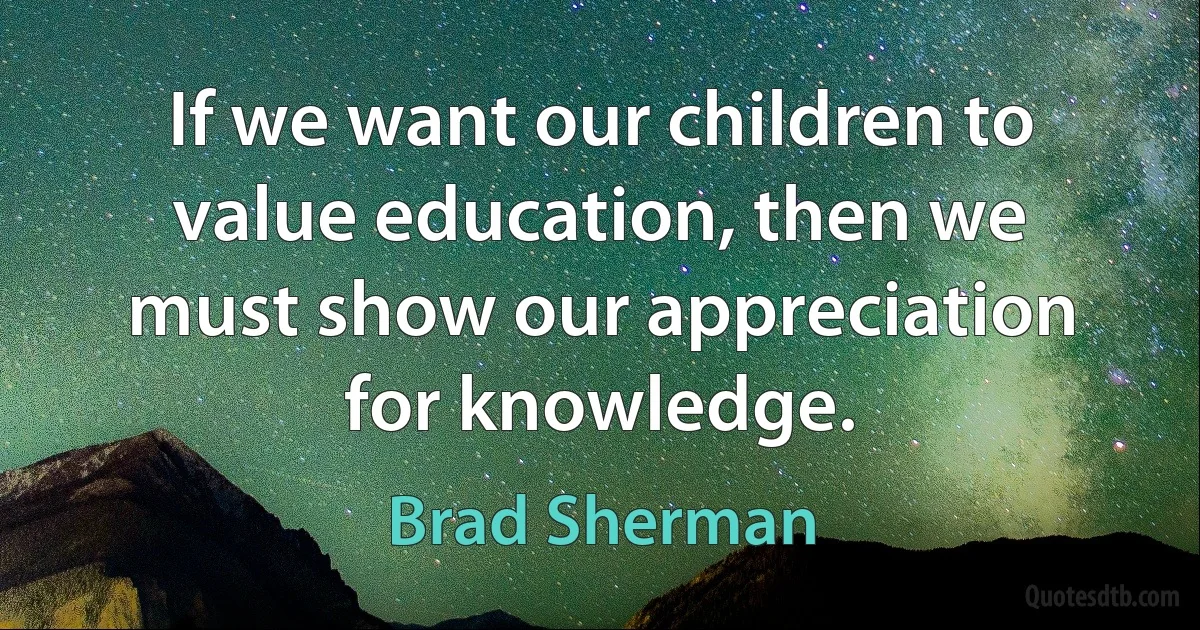 If we want our children to value education, then we must show our appreciation for knowledge.

Brad Sherman

Quotesdtb.com